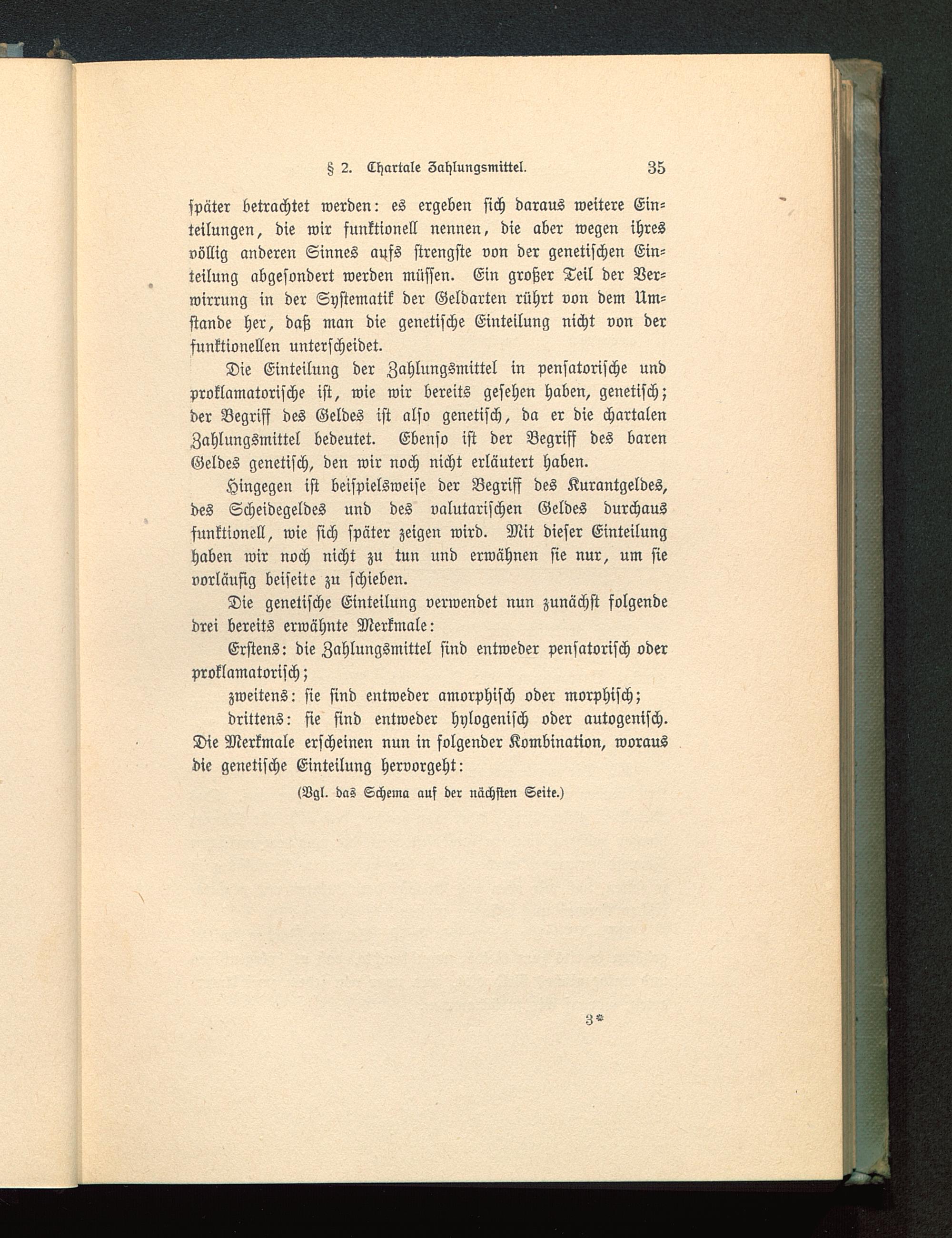 § 2. Chartale Zahlungsmittel. 35

später betrachtet werden: es ergeben sich daraus weitere Einteilungen, die wir funktionell nennen, die aber wegen ihres völlig anderen Sinnes aufs strengste von der genetischen Einteilung abgesondert werden müssen. Ein großer Teil der Verwirrung in der Systematik der Geldarten rührt von dem Umstande her, daß man die genetische Einteilung nicht von der funktionellen unterscheidet.

Die Einteilung der Zahlungsmittel in pensatorische und proklamatorische ist, wie wir bereits gesehen haben, genetisch; der Begriff des Geldes ist also genetisch, da er die chartalen Zahlungsmittel bedeutet. Ebenso ist der Begriff des baren Geldes genetisch, den wir noch nicht erläutert haben.

Hingegen ist beispielsweise der Begriff des Kurantgeldes, des Scheidegeldes und des valutarischen Geldes durchaus funktionell, wie sich später zeigen wird. Mit dieser Einteilung haben wir noch nicht zu tun und erwähnen sie nur, um sie vorläufig beiseite zu schieben.

Die genetische Einteilung verwendet nun zunächst folgende drei bereits erwähnte Merkmale:

Erstens: die Zahlungsmittel sind entweder pensatorisch oder proklamatorisch;

zweitens: sie sind entweder amorphisch oder morphisch;

drittens: sie sind entweder hylogenisch oder autogenisch. Die Merkmale erscheinen nun in folgender Kombination, woraus die genetische Einteilung hervorgeht:

(Vgl. das Schema auf der nächsten Seite.)

3*